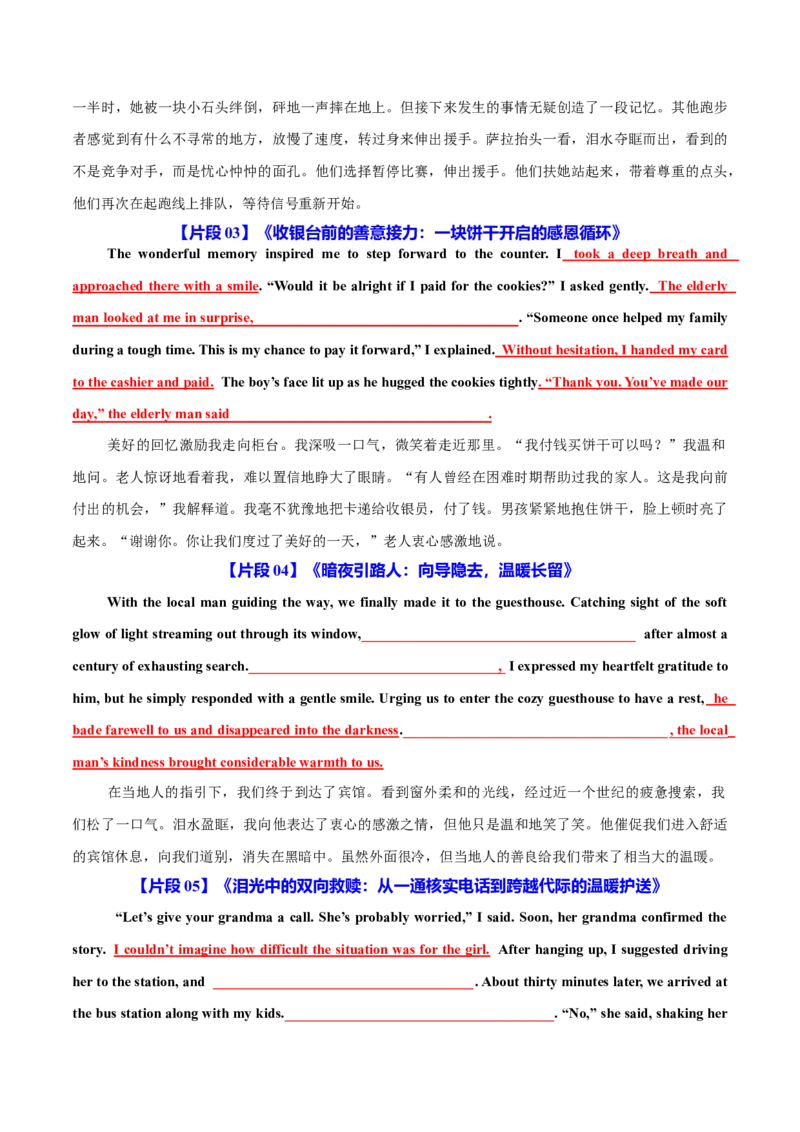 一半时，她被一块小石头绊倒，砰地一声摔在地上。但接下来发生的事情无疑创造了一段记忆。其他跑步者感觉到有什么不寻常的地方，放慢了速度，转过身来伸出援手。萨拉抬头一看，泪水夺眶而出，看到的不是竞争对手，而是忧心忡忡的面孔。他们选择暂停比赛，伸出援手。他们扶她站起来，带着尊重的点头，他们再次在起跑线上排队，等待信号重新开始。

【片段03】《收银台前的善意接力：一块饼干开启的感恩循环》

The wonderful memory inspired me to step forward to the counter. I took a deep breath and approached there with a smile. "Would it be alright if I paid for the cookies?" I asked gently. The elderly man looked at me in surprise, ____. "Someone once helped my family during a tough time. This is my chance to pay it forward," I explained. Without hesitation, I handed my card to the cashier and paid. The boy's face lit up as he hugged the cookies tightly. "Thank you. You've made our day," the elderly man said ____.

美好的回忆激励我走向柜台。我深吸一口气，微笑着走近那里。“我付钱买饼干可以吗？”我温和地问。老人惊讶地看着我，难以置信地睁大了眼睛。“有人曾经在困难时期帮助过我的家人。这是我向前付出的机会，”我解释道。我毫不犹豫地把卡递给收银员，付了钱。男孩紧紧地抱住饼干，脸上顿时亮了起来。“谢谢你。你让我们度过了美好的一天，”老人衷心感激地说。

【片段04】《暗夜引路人：向导隐去，温暖长留》

With the local man guiding the way, we finally made it to the guesthouse. Catching sight of the soft glow of light streaming out through its window, ____ after almost a century of exhausting search. ____, I expressed my heartfelt gratitude to him, but he simply responded with a gentle smile. Urging us to enter the cozy guesthouse to have a rest, he bade farewell to us and disappeared into the darkness. ____, the local man's kindness brought considerable warmth to us.

在当地人的指引下，我们终于到达了宾馆。看到窗外柔和的光线，经过近一个世纪的疲惫搜索，我们松了一口气。泪水盈眶，我向他表达了衷心的感激之情，但他只是温和地笑了笑。他催促我们进入舒适的宾馆休息，向我们道别，消失在黑暗中。虽然外面很冷，但当地人的善良给我们带来了相当大的温暖。

【片段05】《泪光中的双向救赎：从一通核实电话到跨越代际的温暖护送》

"Let's give your grandma a call. She's probably worried," I said. Soon, her grandma confirmed the story. I couldn't imagine how difficult the situation was for the girl. After hanging up, I suggested driving her to the station, and ____. About thirty minutes later, we arrived at the bus station along with my kids. ____. "No," she said, shaking her